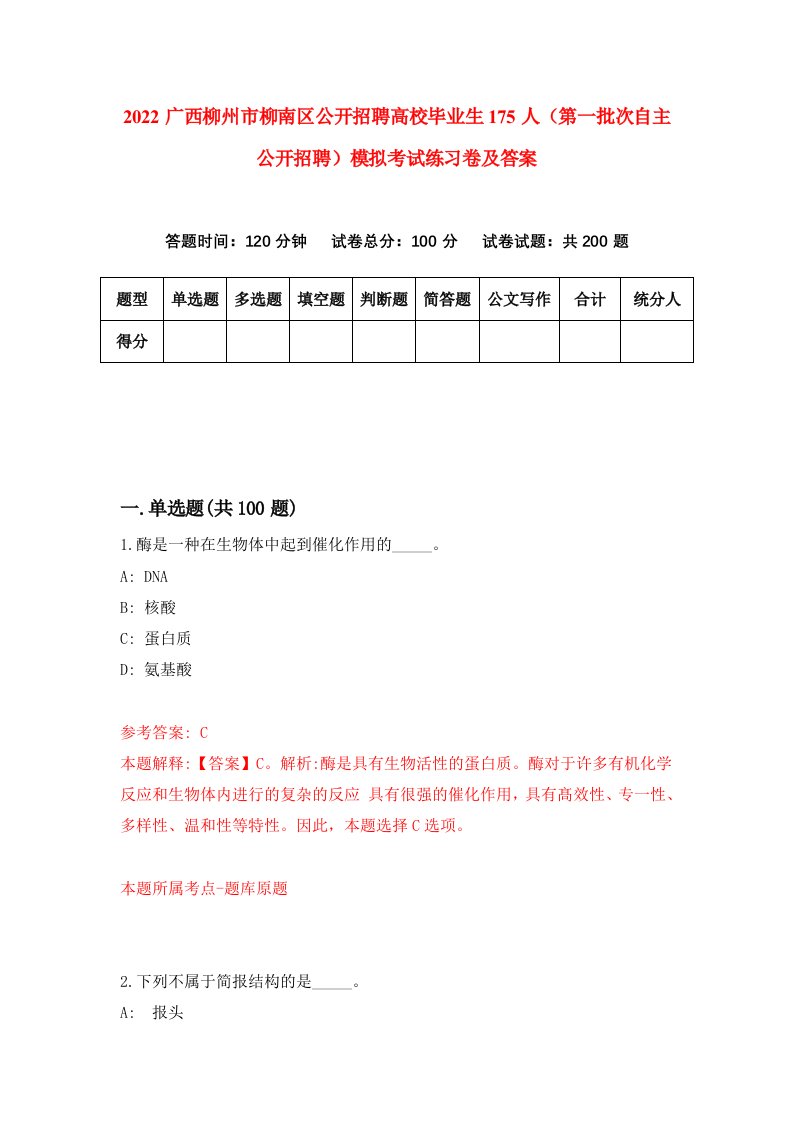 2022 广西柳州市柳南区公开招聘高校毕业生 175 人（第一批次自主公开招聘）模拟考试练习卷及答案

答题时间：120 分钟　试卷总分：100 分　试卷试题：共 200 题

| 题型 | 单选题 | 多选题 | 填空题 | 判断题 | 简答题 | 公文写作 | 合计 | 统分人 |
|---|---|---|---|---|---|---|---|---|
| 得分 | | | | | | | | |

一.单选题(共 100 题)

1.酶是一种在生物体中起到催化作用的_____。

A: DNA

B: 核酸

C: 蛋白质

D: 氨基酸

参考答案: C

本题解释:【答案】C。解析:酶是具有生物活性的蛋白质。酶对于许多有机化学反应和生物体内进行的复杂的反应 具有很强的催化作用，具有高效性、专一性、多样性、温和性等特性。因此，本题选择 C 选项。

本题所属考点-题库原题

2.下列不属于简报结构的是_____。

A: 报头